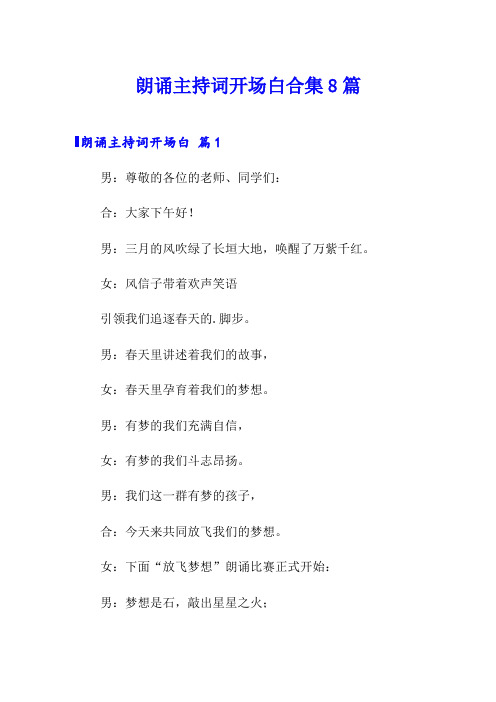 朗诵主持词开场白合集8篇

朗诵主持词开场白 篇1

男：尊敬的各位的老师、同学们：

合：大家下午好！

男：三月的风吹绿了长垣大地，唤醒了万紫千红。

女：风信子带着欢声笑语

引领我们追逐春天的.脚步。

男：春天里讲述着我们的故事，

女：春天里孕育着我们的梦想。

男：有梦的我们充满自信，

女：有梦的我们斗志昂扬。

男：我们这一群有梦的孩子，

合：今天来共同放飞我们的梦想。

女：下面“放飞梦想”朗诵比赛正式开始：

男：梦想是石，敲出星星之火；